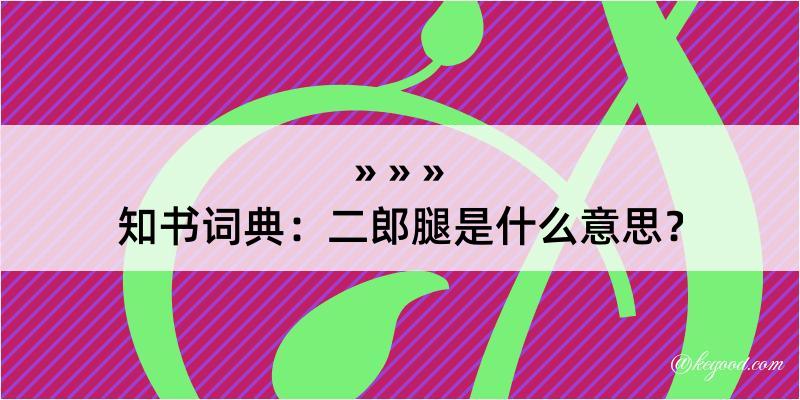 » » »
知书词典：二郎腿是什么意思？

@kegood.com